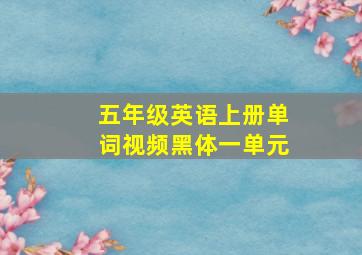 五年级英语上册单词视频黑体一单元